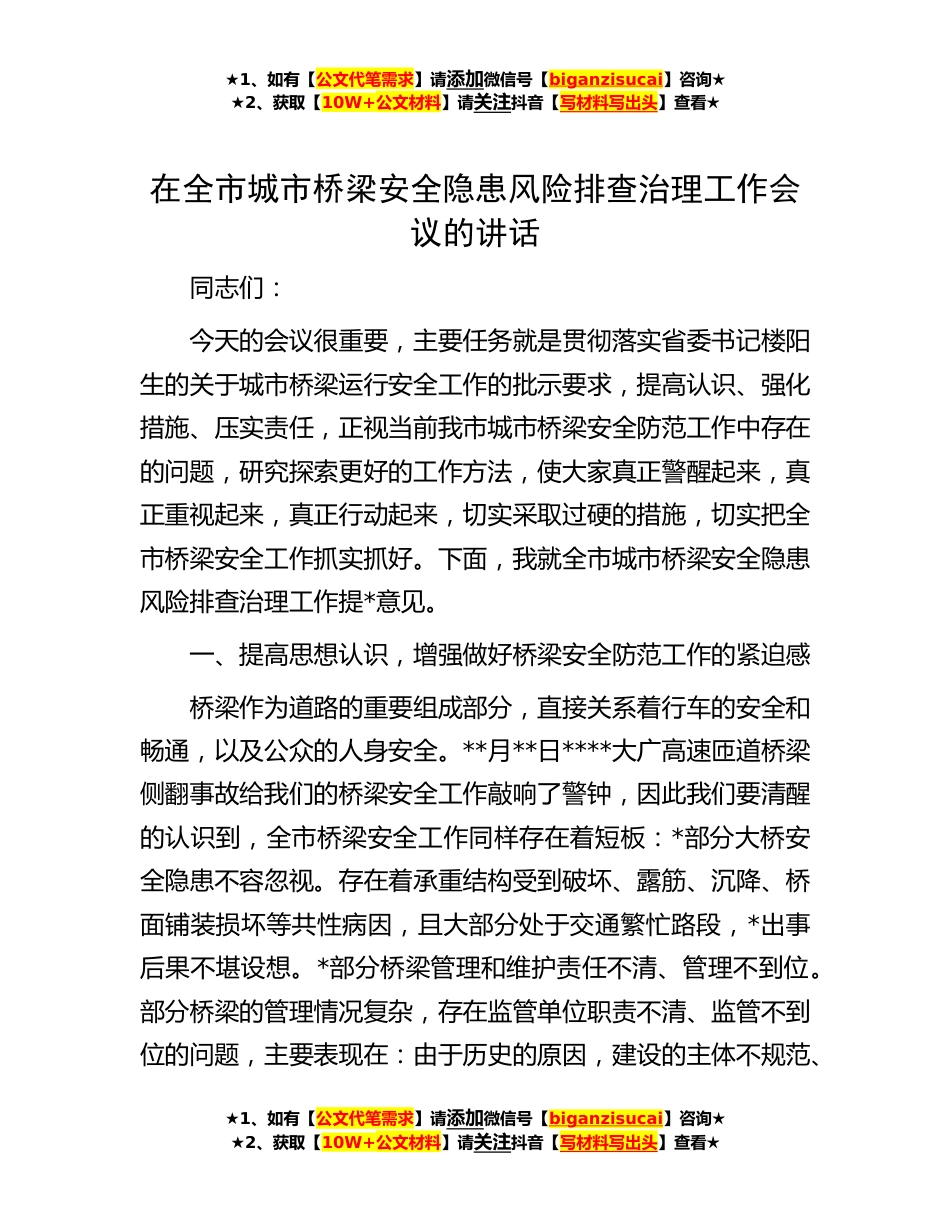 ★1、如有【公文代笔需求】请添加微信号【biganzisucai】咨询★
★2、获取【10W+公文材料】请关注抖音【写材料写出头】查看★

在全市城市桥梁安全隐患风险排查治理工作会议的讲话

同志们：

今天的会议很重要，主要任务就是贯彻落实省委书记楼阳生的关于城市桥梁运行安全工作的批示要求，提高认识、强化措施、压实责任，正视当前我市城市桥梁安全防范工作中存在的问题，研究探索更好的工作方法，使大家真正警醒起来，真正重视起来，真正行动起来，切实采取过硬的措施，切实把全市桥梁安全工作抓实抓好。下面，我就全市城市桥梁安全隐患风险排查治理工作提*意见。

一、提高思想认识，增强做好桥梁安全防范工作的紧迫感

桥梁作为道路的重要组成部分，直接关系着行车的安全和畅通，以及公众的人身安全。**月**日****大广高速匝道桥梁侧翻事故给我们的桥梁安全工作敲响了警钟，因此我们要清醒的认识到，全市桥梁安全工作同样存在着短板：*部分大桥安全隐患不容忽视。存在着承重结构受到破坏、露筋、沉降、桥面铺装损坏等共性病因，且大部分处于交通繁忙路段，*出事后果不堪设想。*部分桥梁管理和维护责任不清、管理不到位。部分桥梁的管理情况复杂，存在监管单位职责不清、监管不到位的问题，主要表现在：由于历史的原因，建设的主体不规范、

★1、如有【公文代笔需求】请添加微信号【biganzisucai】咨询★
★2、获取【10W+公文材料】请关注抖音【写材料写出头】查看★